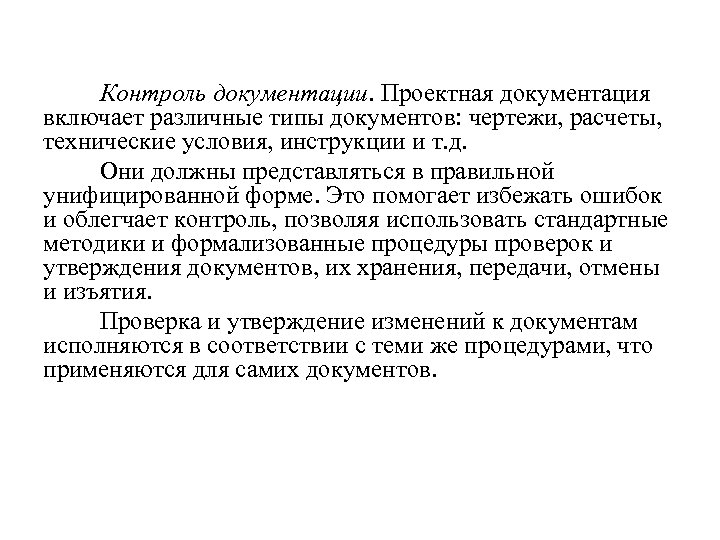 Контроль документации. Проектная документация включает различные типы документов: чертежи, расчеты, технические условия, инструкции и т.д.

Они должны представляться в правильной унифицированной форме. Это помогает избежать ошибок и облегчает контроль, позволяя использовать стандартные методики и формализованные процедуры проверок и утверждения документов, их хранения, передачи, отмены и изъятия.

Проверка и утверждение изменений к документам исполняются в соответствии с теми же процедурами, что применяются для самих документов.